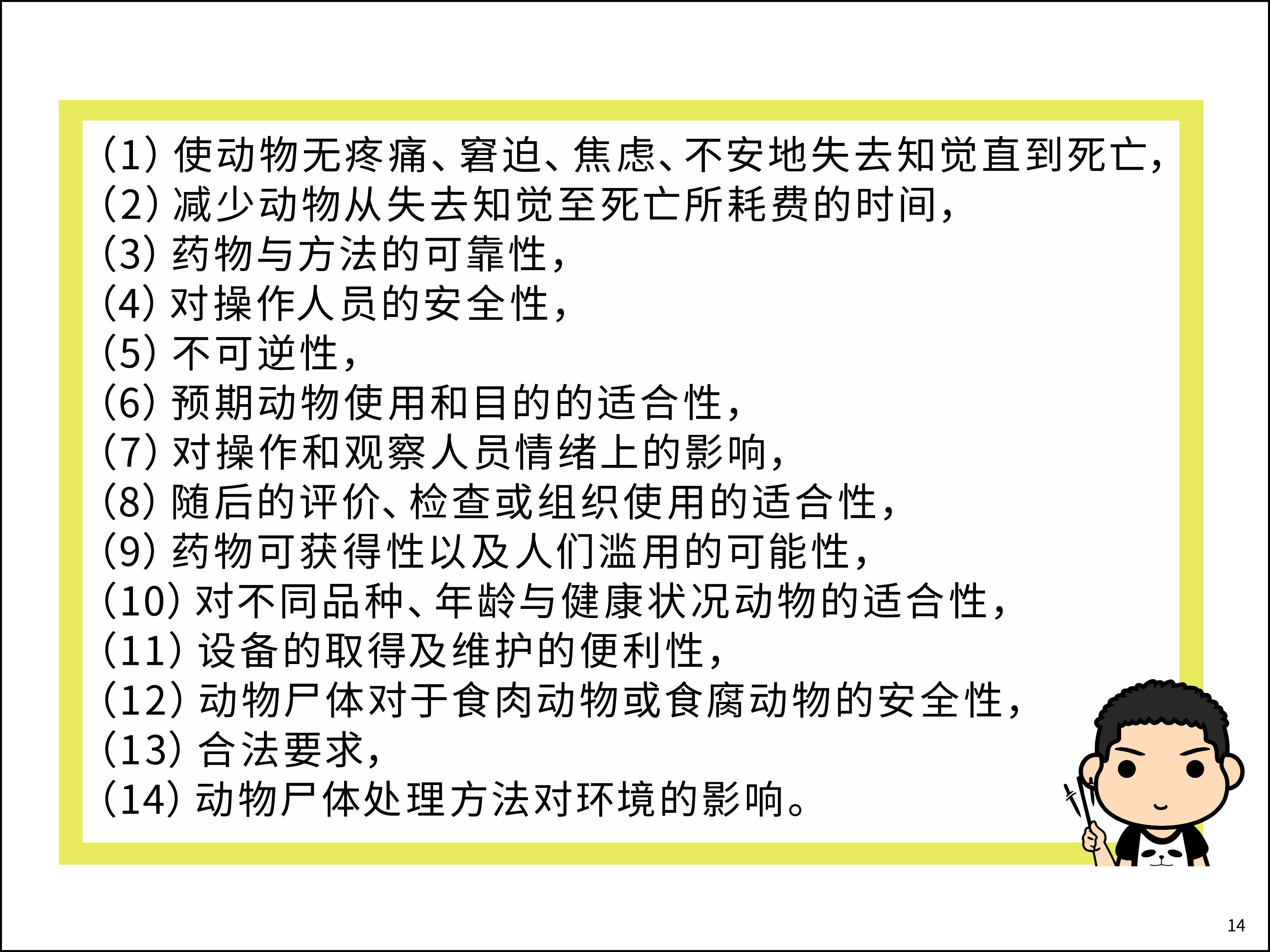 (1) 使动物无疼痛、窘迫、焦虑、不安地失去知觉直到死亡,
(2) 减少动物从失去知觉至死亡所耗费的时间,
(3) 药物与方法的可靠性,
(4) 对操作人员的安全性,
(5) 不可逆性,
(6) 预期动物使用和目的的适合性,
(7) 对操作和观察人员情绪上的影响,
(8) 随后的评价、检查或组织使用的适合性,
(9) 药物可获得性以及人们滥用的可能性,
(10) 对不同品种、年龄与健康状况动物的适合性,
(11) 设备的取得及维护的便利性,
(12) 动物尸体对于食肉动物或食腐动物的安全性,
(13) 合法要求,
(14) 动物尸体处理方法对环境的影响。

14